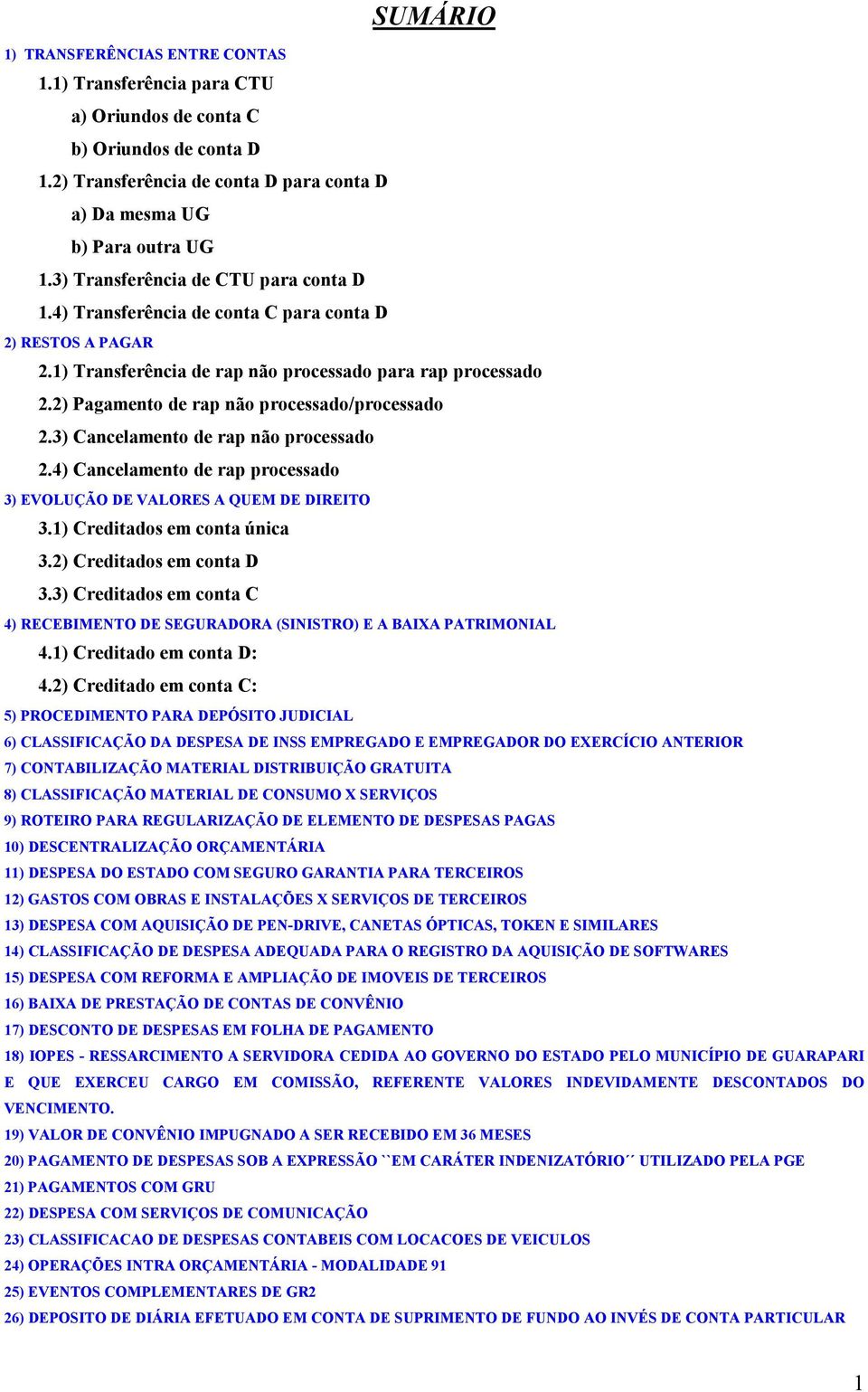 SUMÁRIO

1) TRANSFERÊNCIAS ENTRE CONTAS

1.1) Transferência para CTU

a) Oriundos de conta C

b) Oriundos de conta D

1.2) Transferência de conta D para conta D

a) Da mesma UG

b) Para outra UG

1.3) Transferência de CTU para conta D

1.4) Transferência de conta C para conta D

2) RESTOS A PAGAR

2.1) Transferência de rap não processado para rap processado

2.2) Pagamento de rap não processado/processado

2.3) Cancelamento de rap não processado

2.4) Cancelamento de rap processado

3) EVOLUÇÃO DE VALORES A QUEM DE DIREITO

3.1) Creditados em conta única

3.2) Creditados em conta D

3.3) Creditados em conta C

4) RECEBIMENTO DE SEGURADORA (SINISTRO) E A BAIXA PATRIMONIAL

4.1) Creditado em conta D:

4.2) Creditado em conta C:

5) PROCEDIMENTO PARA DEPÓSITO JUDICIAL

6) CLASSIFICAÇÃO DA DESPESA DE INSS EMPREGADO E EMPREGADOR DO EXERCÍCIO ANTERIOR

7) CONTABILIZAÇÃO MATERIAL DISTRIBUIÇÃO GRATUITA

8) CLASSIFICAÇÃO MATERIAL DE CONSUMO X SERVIÇOS

9) ROTEIRO PARA REGULARIZAÇÃO DE ELEMENTO DE DESPESAS PAGAS

10) DESCENTRALIZAÇÃO ORÇAMENTÁRIA

11) DESPESA DO ESTADO COM SEGURO GARANTIA PARA TERCEIROS

12) GASTOS COM OBRAS E INSTALAÇÕES X SERVIÇOS DE TERCEIROS

13) DESPESA COM AQUISIÇÃO DE PEN-DRIVE, CANETAS ÓPTICAS, TOKEN E SIMILARES

14) CLASSIFICAÇÃO DE DESPESA ADEQUADA PARA O REGISTRO DA AQUISIÇÃO DE SOFTWARES

15) DESPESA COM REFORMA E AMPLIAÇÃO DE IMOVEIS DE TERCEIROS

16) BAIXA DE PRESTAÇÃO DE CONTAS DE CONVÊNIO

17) DESCONTO DE DESPESAS EM FOLHA DE PAGAMENTO

18) IOPES - RESSARCIMENTO A SERVIDORA CEDIDA AO GOVERNO DO ESTADO PELO MUNICÍPIO DE GUARAPARI E QUE EXERCEU CARGO EM COMISSÃO, REFERENTE VALORES INDEVIDAMENTE DESCONTADOS DO VENCIMENTO.

19) VALOR DE CONVÊNIO IMPUGNADO A SER RECEBIDO EM 36 MESES

20) PAGAMENTO DE DESPESAS SOB A EXPRESSÃO ``EM CARÁTER INDENIZATÓRIO´´ UTILIZADO PELA PGE

21) PAGAMENTOS COM GRU

22) DESPESA COM SERVIÇOS DE COMUNICAÇÃO

23) CLASSIFICACAO DE DESPESAS CONTABEIS COM LOCACOES DE VEICULOS

24) OPERAÇÕES INTRA ORÇAMENTÁRIA - MODALIDADE 91

25) EVENTOS COMPLEMENTARES DE GR2

26) DEPOSITO DE DIÁRIA EFETUADO EM CONTA DE SUPRIMENTO DE FUNDO AO INVÉS DE CONTA PARTICULAR

1